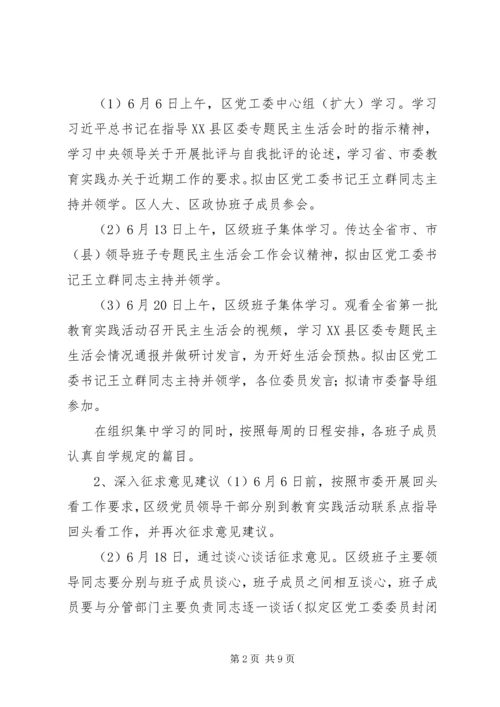 （1）6月6日上午，区党工委中心组（扩大）学习。学习习近平总书记在指导XX县区委专题民主生活会时的指示精神，学习中央领导关于开展批评与自我批评的论述，学习省、市委教育实践办关于近期工作的要求。拟由区党工委书记王立群同志主持并领学。区人大、区政协班子成员参会。

（2）6月13日上午，区级班子集体学习。传达全省市、市（县）领导班子专题民主生活会工作会议精神，拟由区党工委书记王立群同志主持并领学。

（3）6月20日上午，区级班子集体学习。观看全省第一批教育实践活动召开民主生活会的视频，学习XX县区委专题民主生活会情况通报并做研讨发言，为开好生活会预热。拟由区党工委书记王立群同志主持并领学，各位委员发言；拟请市委督导组参加。

在组织集中学习的同时，按照每周的日程安排，各班子成员认真自学规定的篇目。

2、深入征求意见建议（1）6月6日前，按照市委开展回头看工作要求，区级党员领导干部分别到教育实践活动联系点指导回头看工作，并再次征求意见建议。

（2）6月18日，通过谈心谈话征求意见。区级班子主要领导同志要分别与班子成员谈心，班子成员之间相互谈心，班子成员要与分管部门主要负责同志逐一谈话（拟定区党工委委员封闭

第2页 共9页